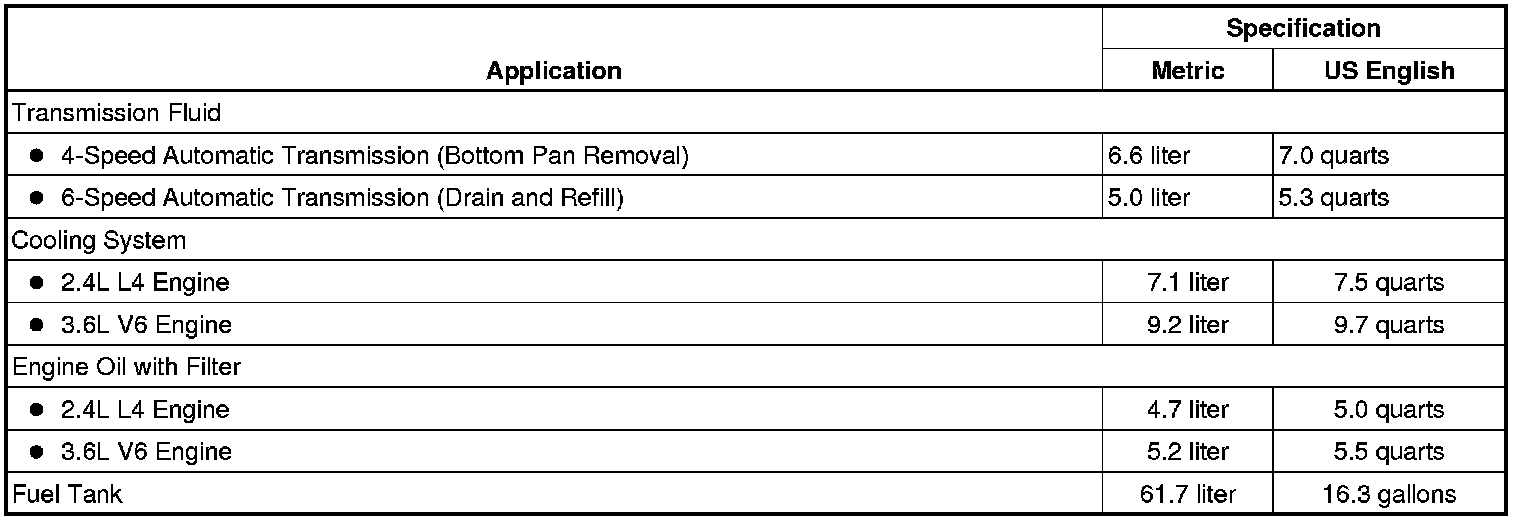 | Application | Specification | |
|---|---|---|
| | Metric | US English |
| Transmission Fluid | | |
| • 4-Speed Automatic Transmission (Bottom Pan Removal) | 6.6 liter | 7.0 quarts |
| • 6-Speed Automatic Transmission (Drain and Refill) | 5.0 liter | 5.3 quarts |
| Cooling System | | |
| • 2.4L L4 Engine | 7.1 liter | 7.5 quarts |
| • 3.6L V6 Engine | 9.2 liter | 9.7 quarts |
| Engine Oil with Filter | | |
| • 2.4L L4 Engine | 4.7 liter | 5.0 quarts |
| • 3.6L V6 Engine | 5.2 liter | 5.5 quarts |
| Fuel Tank | 61.7 liter | 16.3 gallons |